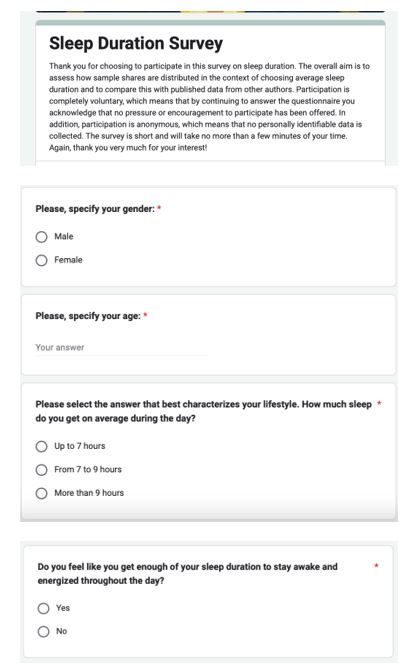 Sleep Duration Survey

Thank you for choosing to participate in this survey on sleep duration. The overall aim is to assess how sample shares are distributed in the context of choosing average sleep duration and to compare this with published data from other authors. Participation is completely voluntary, which means that by continuing to answer the questionnaire you acknowledge that no pressure or encouragement to participate has been offered. In addition, participation is anonymous, which means that no personally identifiable data is collected. The survey is short and will take no more than a few minutes of your time. Again, thank you very much for your interest!

Please, specify your gender: *

Male

Female

Please, specify your age: *

Your answer

Please select the answer that best characterizes your lifestyle. How much sleep do you get on average during the day? *

Up to 7 hours

From 7 to 9 hours

More than 9 hours

Do you feel like you get enough of your sleep duration to stay awake and energized throughout the day? *

Yes

No